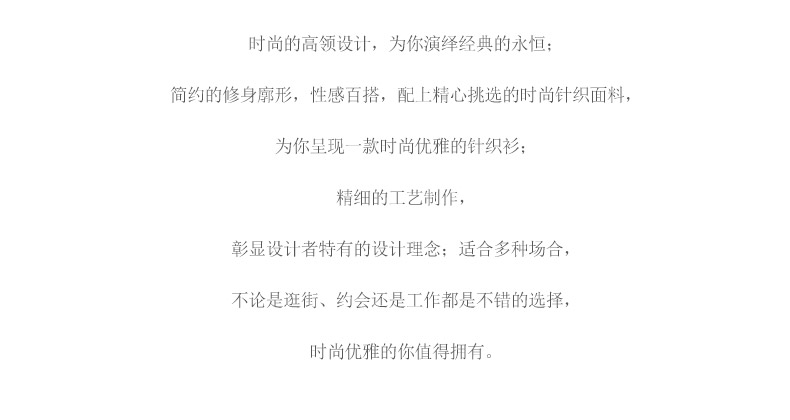 时尚的高领设计，为你演绎经典的永恒；

简约的修身廓形，性感百搭，配上精心挑选的时尚针织面料，

为你呈现一款时尚优雅的针织衫；

精细的工艺制作，

彰显设计者特有的设计理念；适合多种场合，

不论是逛街、约会还是工作都是不错的选择，

时尚优雅的你值得拥有。